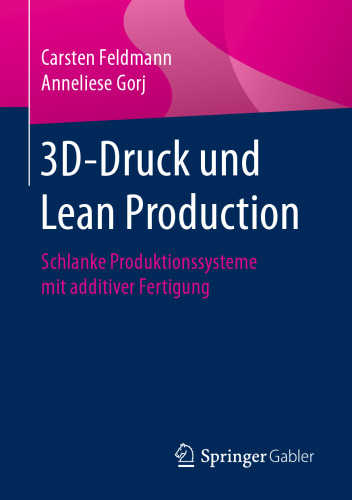 Carsten Feldmann
Anneliese Gorj

3D-Druck und Lean Production

Schlanke Produktionssysteme mit additiver Fertigung

Springer Gabler